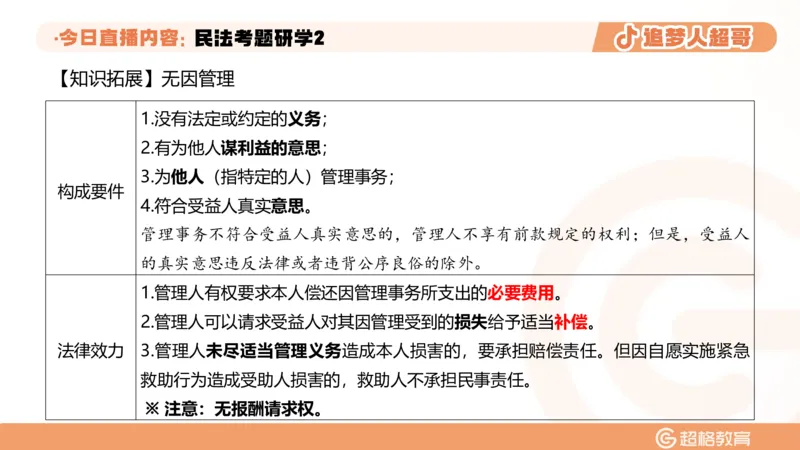 ·今日直播内容：民法考题研学2

追梦人超哥

【知识拓展】无因管理

| 构成要件 | 1.没有法定或约定的义务；<br>2.有为他人谋利益的意思；<br>3.为他人（指特定的人）管理事务；<br>4.符合受益人真实意思。<br>管理事务不符合受益人真实意思的，管理人不享有前款规定的权利；但是，受益人的真实意思违反法律或者违背公序良俗的除外。 |
|---|---|
| 法律效力 | 1.管理人有权要求本人偿还因管理事务所支出的必要费用。<br>2.管理人可以请求受益人对其因管理受到的损失给予适当补偿。<br>3.管理人未尽适当管理义务造成本人损害的，要承担赔偿责任。但因自愿实施紧急救助行为造成受助人损害的，救助人不承担民事责任。<br>※ 注意：无报酬请求权。 |

超格教育